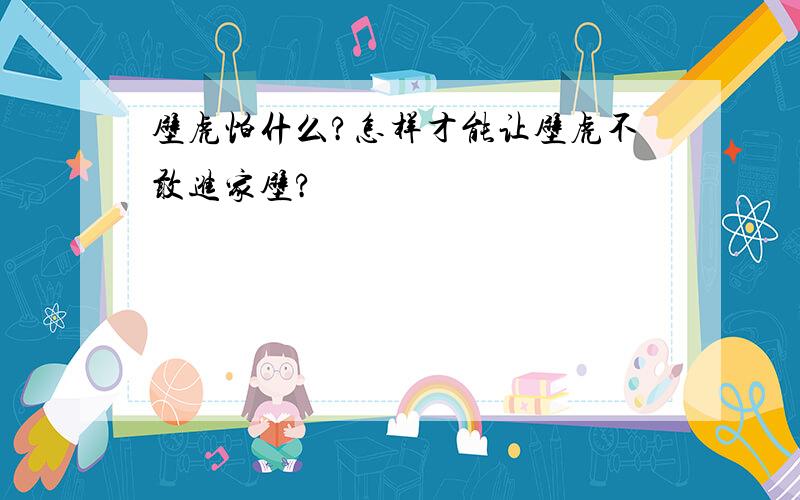 壁虎怕什么?怎样才能让壁虎不敢进家壁?